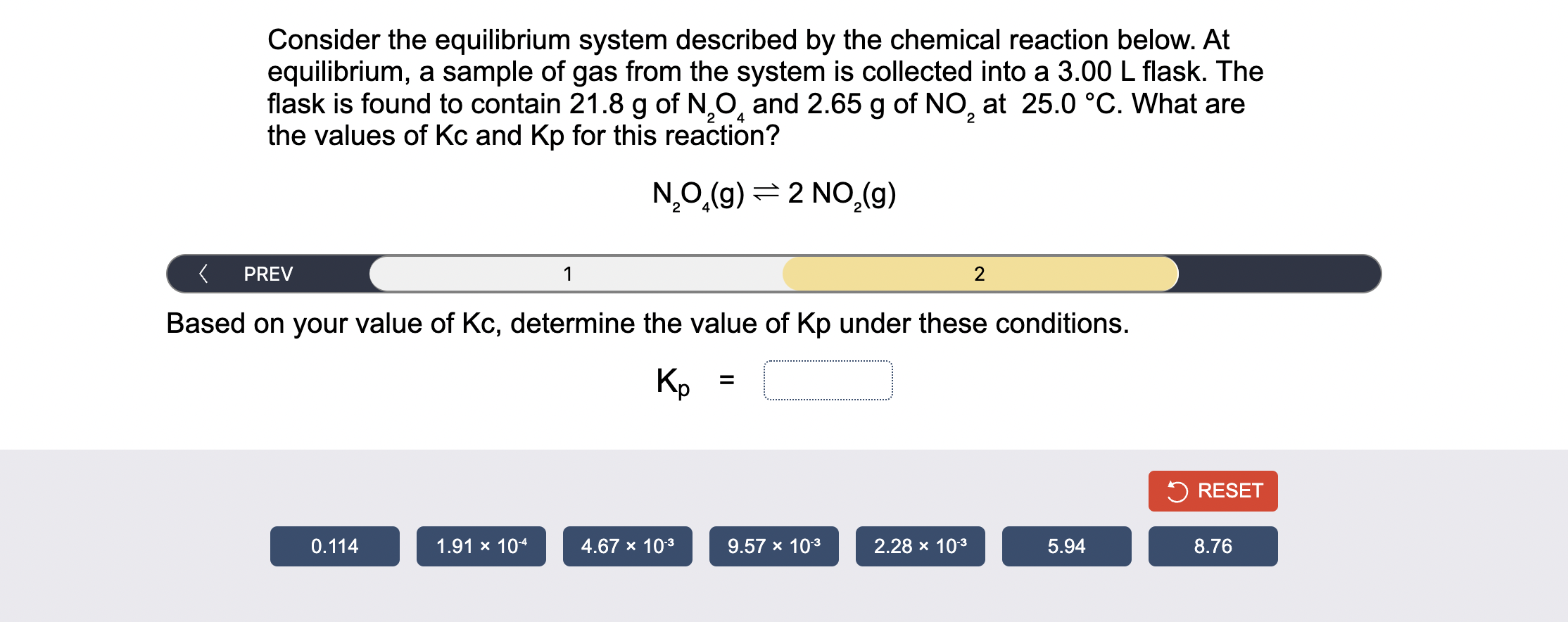 Consider the equilibrium system described by the chemical reaction below. At equilibrium, a sample of gas from the system is collected into a 3.00 L flask. The flask is found to contain 21.8 g of $N_2O_4$ and 2.65 g of $NO_2$ at 25.0 °C. What are the values of Kc and Kp for this reaction?

$N_2O_4(g) \rightleftharpoons 2\ NO_2(g)$

PREV

1

2

Based on your value of Kc, determine the value of Kp under these conditions.

$K_p$ =

RESET

0.114

$1.91 \times 10^{-4}$

$4.67 \times 10^{-3}$

$9.57 \times 10^{-3}$

$2.28 \times 10^{-3}$

5.94

8.76